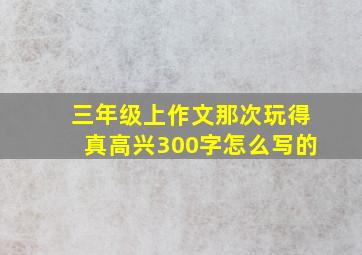 三年级上作文那次玩得真高兴300字怎么写的